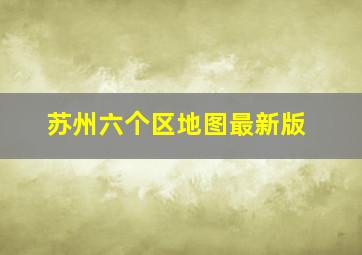 苏州六个区地图最新版